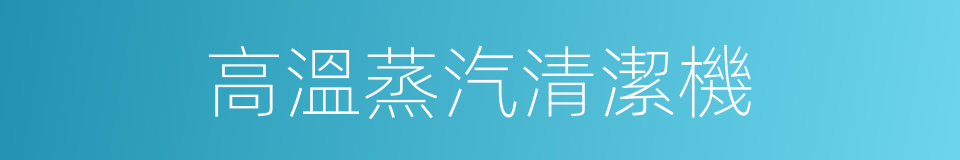 高溫蒸汽清潔機